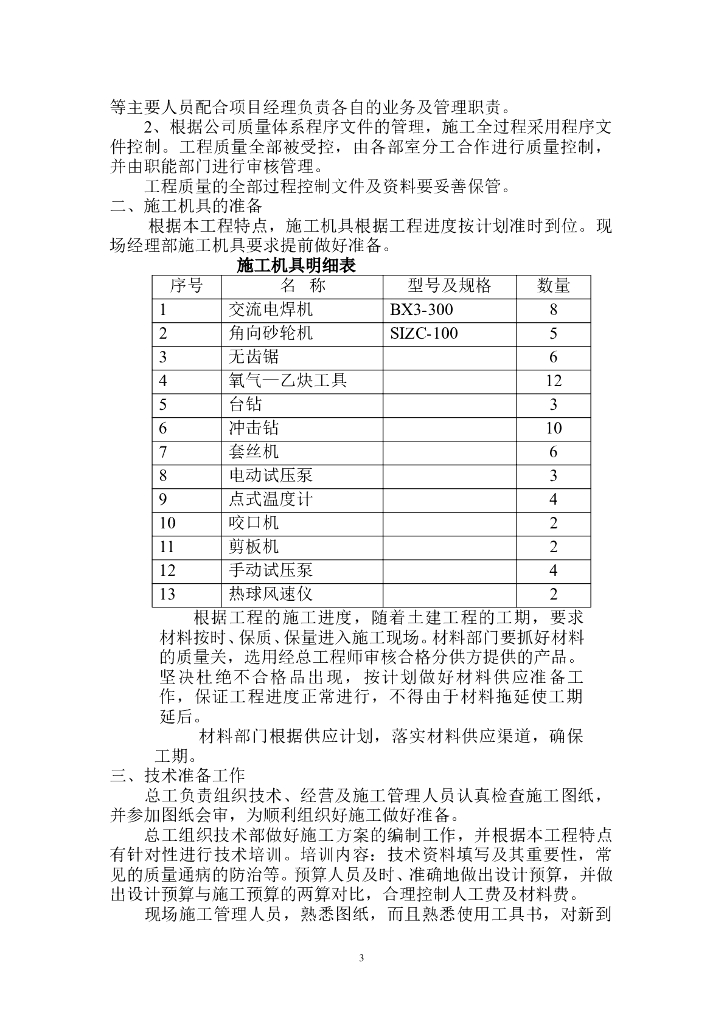 等主要人员配合项目经理负责各自的业务及管理职责。

2、根据公司质量体系程序文件的管理，施工全过程采用程序文件控制。工程质量全部被受控，由各部室分工合作进行质量控制，并由职能部门进行审核管理。

工程质量的全部过程控制文件及资料要妥善保管。

二、施工机具的准备

根据本工程特点，施工机具根据工程进度按计划准时到位。现场经理部施工机具要求提前做好准备。

施工机具明细表

| 序号 | 名　称 | 型号及规格 | 数量 |
|---|---|---|---|
| 1 | 交流电焊机 | BX3-300 | 8 |
| 2 | 角向砂轮机 | SIZC-100 | 5 |
| 3 | 无齿锯 | | 6 |
| 4 | 氧气—乙炔工具 | | 12 |
| 5 | 台钻 | | 3 |
| 6 | 冲击钻 | | 10 |
| 7 | 套丝机 | | 6 |
| 8 | 电动试压泵 | | 3 |
| 9 | 点式温度计 | | 4 |
| 10 | 咬口机 | | 2 |
| 11 | 剪板机 | | 2 |
| 12 | 手动试压泵 | | 4 |
| 13 | 热球风速仪 | | 2 |

根据工程的施工进度，随着土建工程的工期，要求材料按时、保质、保量进入施工现场。材料部门要抓好材料的质量关，选用经总工程师审核合格分供方提供的产品。坚决杜绝不合格品出现，按计划做好材料供应准备工作，保证工程进度正常进行，不得由于材料拖延使工期延后。

材料部门根据供应计划，落实材料供应渠道，确保工期。

三、技术准备工作

总工负责组织技术、经营及施工管理人员认真检查施工图纸，并参加图纸会审，为顺利组织好施工做好准备。

总工组织技术部做好施工方案的编制工作，并根据本工程特点有针对性进行技术培训。培训内容：技术资料填写及其重要性，常见的质量通病的防治等。预算人员及时、准确地做出设计预算，并做出设计预算与施工预算的两算对比，合理控制人工费及材料费。

现场施工管理人员，熟悉图纸，而且熟悉使用工具书，对新到

3